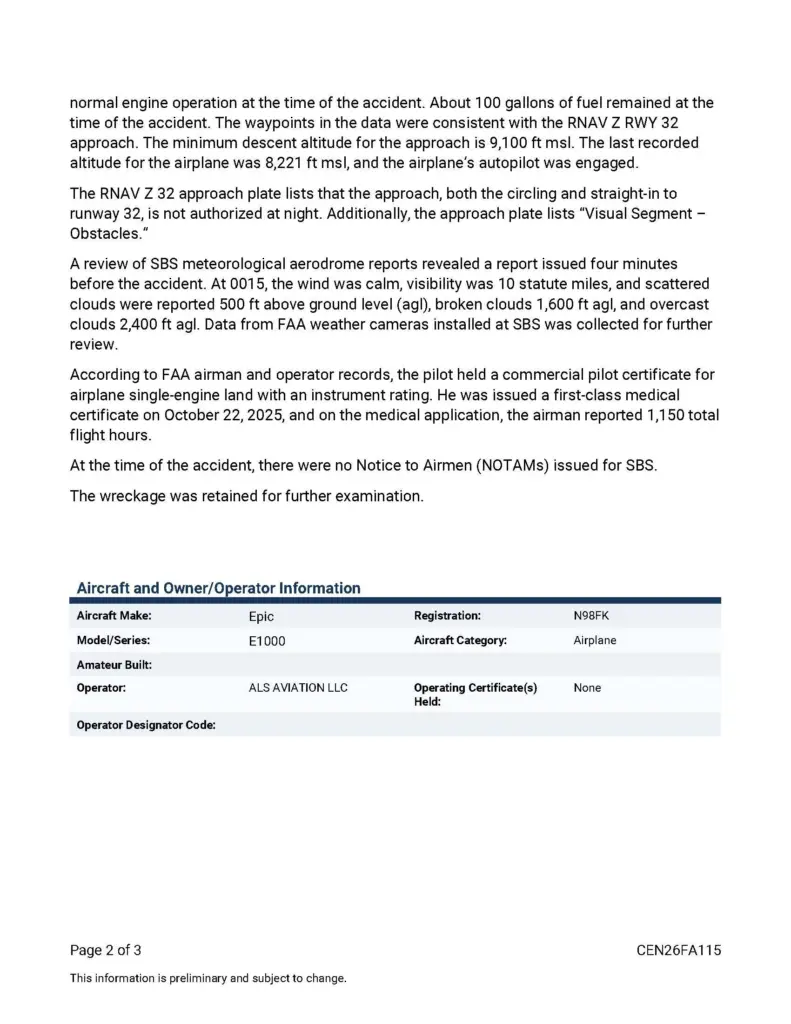 normal engine operation at the time of the accident. About 100 gallons of fuel remained at the time of the accident. The waypoints in the data were consistent with the RNAV Z RWY 32 approach. The minimum descent altitude for the approach is 9,100 ft msl. The last recorded altitude for the airplane was 8,221 ft msl, and the airplane's autopilot was engaged.

The RNAV Z 32 approach plate lists that the approach, both the circling and straight-in to runway 32, is not authorized at night. Additionally, the approach plate lists "Visual Segment – Obstacles."

A review of SBS meteorological aerodrome reports revealed a report issued four minutes before the accident. At 0015, the wind was calm, visibility was 10 statute miles, and scattered clouds were reported 500 ft above ground level (agl), broken clouds 1,600 ft agl, and overcast clouds 2,400 ft agl. Data from FAA weather cameras installed at SBS was collected for further review.

According to FAA airman and operator records, the pilot held a commercial pilot certificate for airplane single-engine land with an instrument rating. He was issued a first-class medical certificate on October 22, 2025, and on the medical application, the airman reported 1,150 total flight hours.

At the time of the accident, there were no Notice to Airmen (NOTAMs) issued for SBS.

The wreckage was retained for further examination.

Aircraft and Owner/Operator Information

| Aircraft Make: | Epic | Registration: | N98FK |
|---|---|---|---|
| Model/Series: | E1000 | Aircraft Category: | Airplane |
| Amateur Built: | | | |
| Operator: | ALS AVIATION LLC | Operating Certificate(s) Held: | None |
| Operator Designator Code: | | | |

Page 2 of 3

CEN26FA115

This information is preliminary and subject to change.